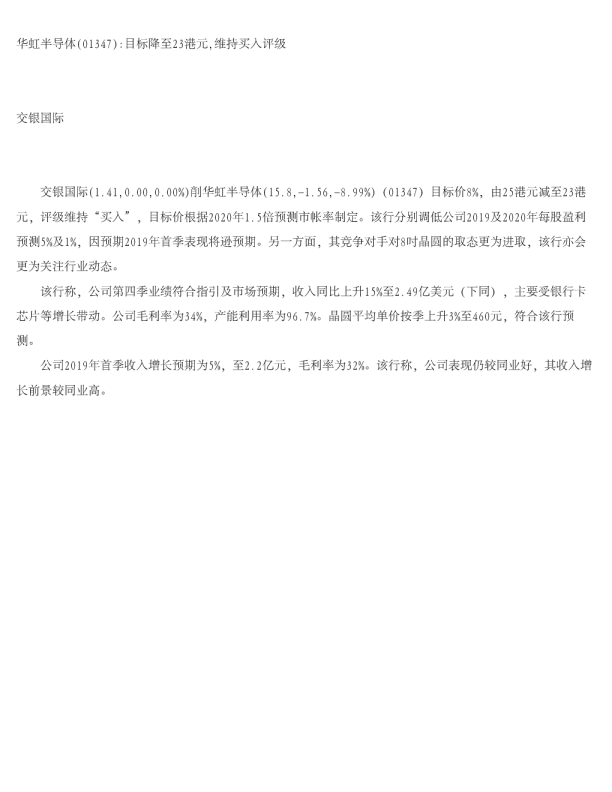 华虹半导体(01347):目标降至23港元,维持买入评级

交银国际

交银国际(1.41,0.00,0.00%)削华虹半导体(15.8,-1.56,-8.99%)(01347)目标价8%，由25港元减至23港元，评级维持“买入”，目标价根据2020年1.5倍预测市帐率制定。该行分别调低公司2019及2020年每股盈利预测5%及1%，因预期2019年首季表现将逊预期。另一方面，其竞争对手对8吋晶圆的取态更为进取，该行亦会更为关注行业动态。

该行称，公司第四季业绩符合指引及市场预期，收入同比上升15%至2.49亿美元（下同），主要受银行卡芯片等增长带动。公司毛利率为34%，产能利用率为96.7%。晶圆平均单价按季上升3%至460元，符合该行预测。

公司2019年首季收入增长预期为5%，至2.2亿元，毛利率为32%。该行称，公司表现仍较同业好，其收入增长前景较同业高。